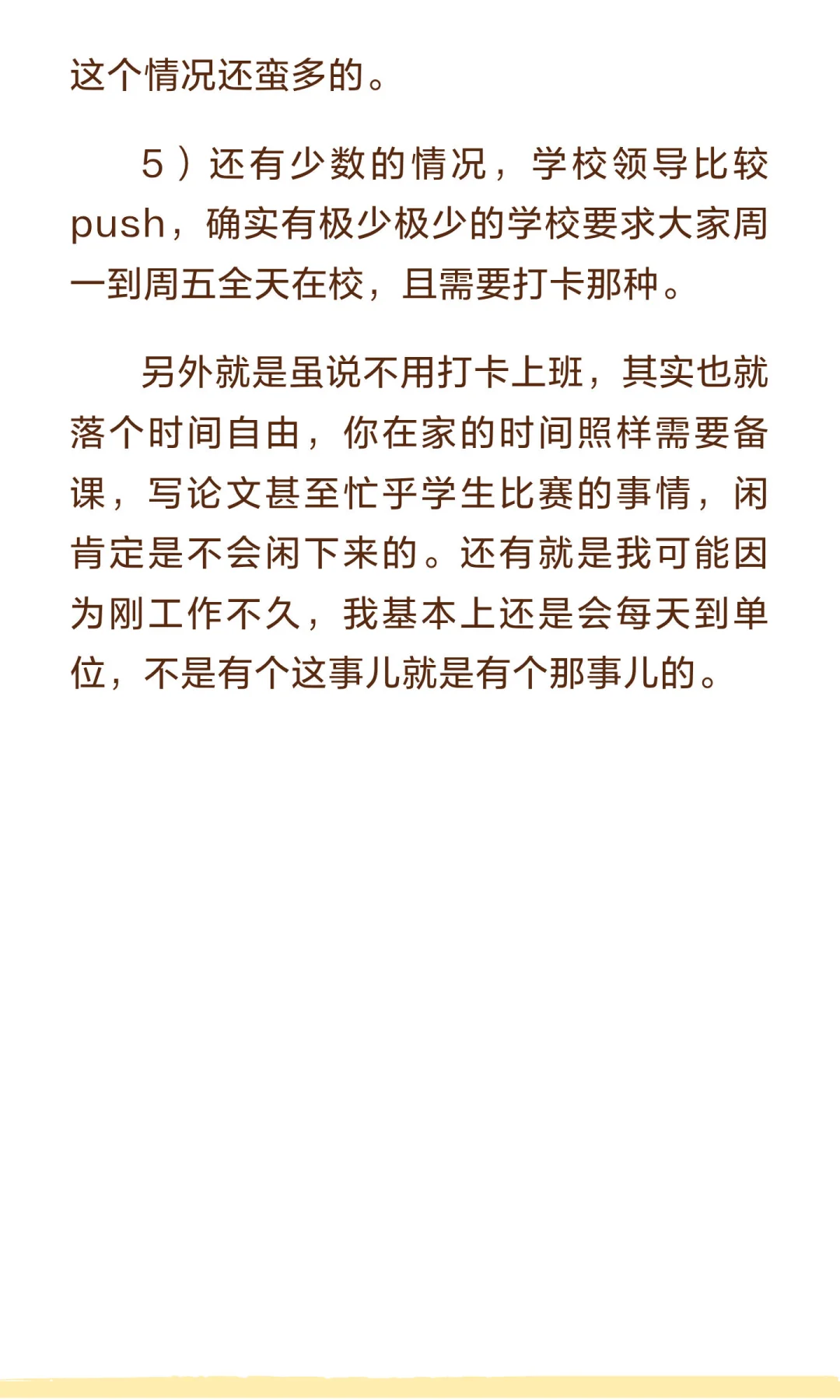 这个情况还蛮多的。

5）还有少数的情况，学校领导比较push，确实有极少极少的学校要求大家周一到周五全天在校，且需要打卡那种。

另外就是虽说不用打卡上班，其实也就落个时间自由，你在家的时间照样需要备课，写论文甚至忙乎学生比赛的事情，闲肯定是不会闲下来的。还有就是我可能因为刚工作不久，我基本上还是会每天到单位，不是有个这事儿就是有个那事儿的。